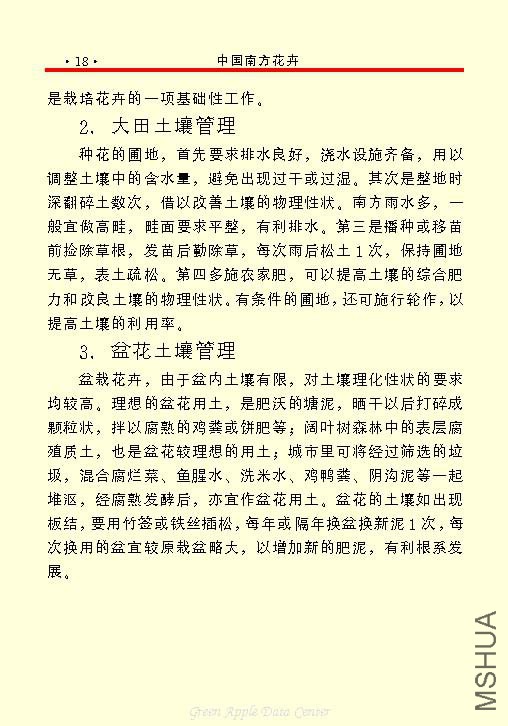 · 18 ·　　中国南方花卉

是栽培花卉的一项基础性工作。

2. 大田土壤管理

种花的圃地，首先要求排水良好，浇水设施齐备，用以调整土壤中的含水量，避免出现过干或过湿。其次是整地时深翻碎土数次，借以改善土壤的物理性状。南方雨水多，一般宜做高畦，畦面要求平整，有利排水。第三是播种或移苗前捡除草根，发苗后勤除草，每次雨后松土1次，保持圃地无草，表土疏松。第四多施农家肥，可以提高土壤的综合肥力和改良土壤的物理性状。有条件的圃地，还可施行轮作，以提高土壤的利用率。

3. 盆花土壤管理

盆栽花卉，由于盆内土壤有限，对土壤理化性状的要求均较高。理想的盆花用土，是肥沃的塘泥，晒干以后打碎成颗粒状，拌以腐熟的鸡粪或饼肥等；阔叶树森林中的表层腐殖质土，也是盆花较理想的用土；城市里可将经过筛选的垃圾，混合腐烂菜、鱼腥水、洗米水、鸡鸭粪、阴沟泥等一起堆沤，经腐熟发酵后，亦宜作盆花用土。盆花的土壤如出现板结，要用竹签或铁丝插松，每年或隔年换盆换新泥1次，每次换用的盆宜较原栽盆略大，以增加新的肥泥，有利根系发展。

MSHUA

Green Apple Data Center